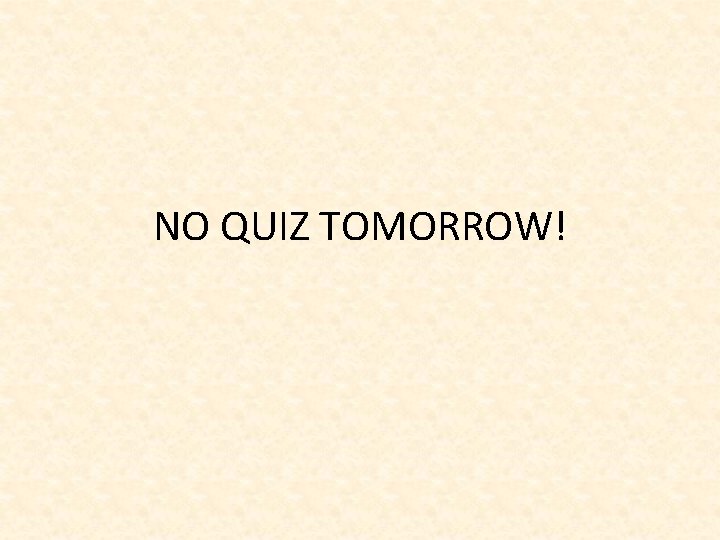 NO QUIZ TOMORROW!